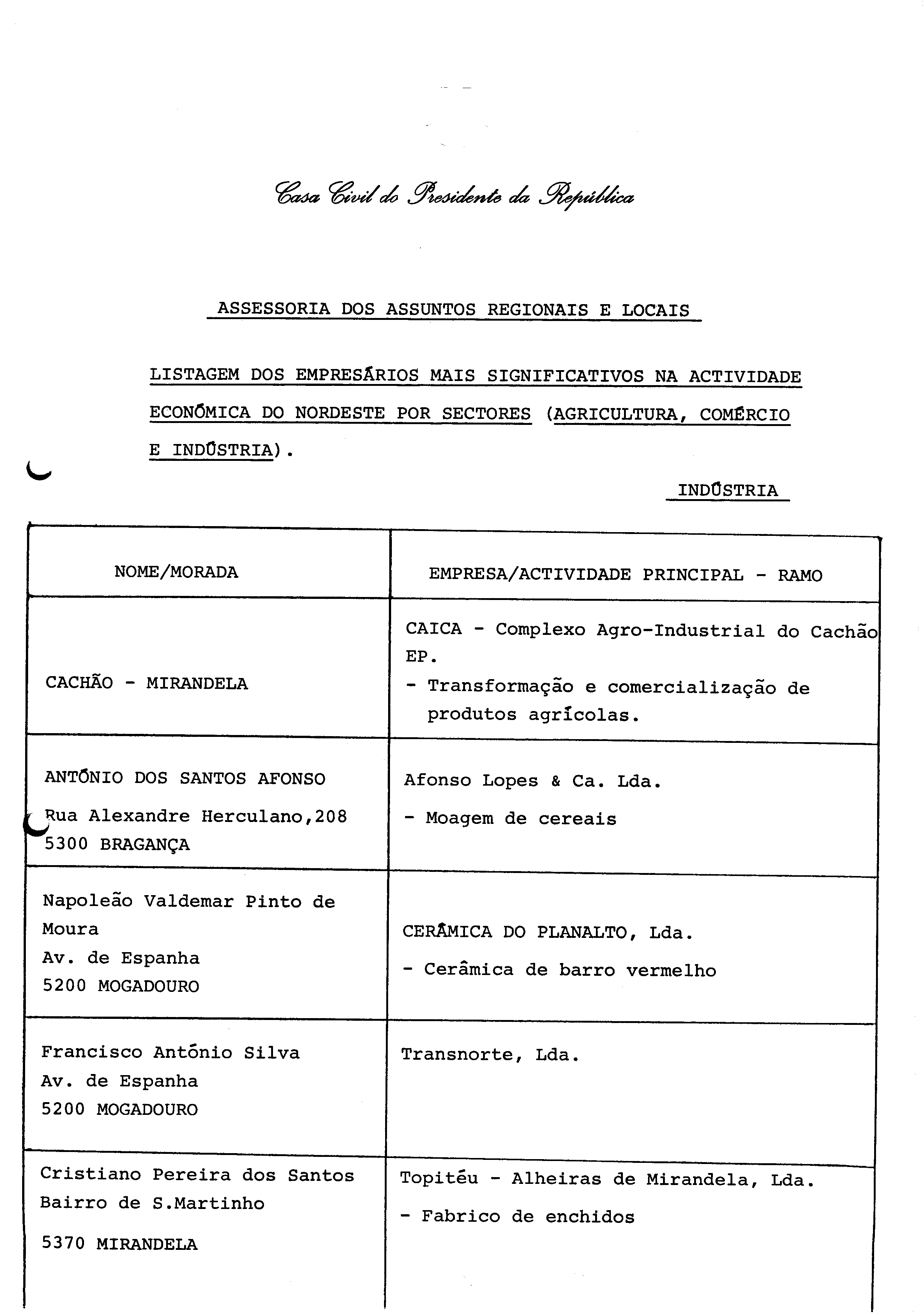 Casa Civil do Presidente da República

ASSESSORIA DOS ASSUNTOS REGIONAIS E LOCAIS

LISTAGEM DOS EMPRESÁRIOS MAIS SIGNIFICATIVOS NA ACTIVIDADE ECONÓMICA DO NORDESTE POR SECTORES (AGRICULTURA, COMÉRCIO E INDÚSTRIA).

INDÚSTRIA

| NOME/MORADA | EMPRESA/ACTIVIDADE PRINCIPAL - RAMO |
|---|---|
| CACHÃO - MIRANDELA | CAICA - Complexo Agro-Industrial do Cachão EP. - Transformação e comercialização de produtos agrícolas. |
| ANTÓNIO DOS SANTOS AFONSO Rua Alexandre Herculano,208 5300 BRAGANÇA | Afonso Lopes & Ca. Lda. - Moagem de cereais |
| Napoleão Valdemar Pinto de Moura Av. de Espanha 5200 MOGADOURO | CERÂMICA DO PLANALTO, Lda. - Cerâmica de barro vermelho |
| Francisco António Silva Av. de Espanha 5200 MOGADOURO | Transnorte, Lda. |
| Cristiano Pereira dos Santos Bairro de S.Martinho 5370 MIRANDELA | Topitéu - Alheiras de Mirandela, Lda. - Fabrico de enchidos |